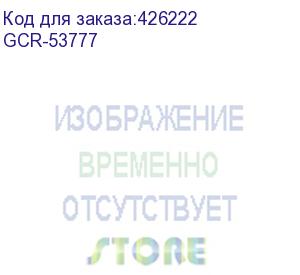 Код для заказа:426222
GCR-53777

ИЗОБРАЖЕНИЕ
ВРЕМЕННО
ОТСУТСТВУЕТ

STORE